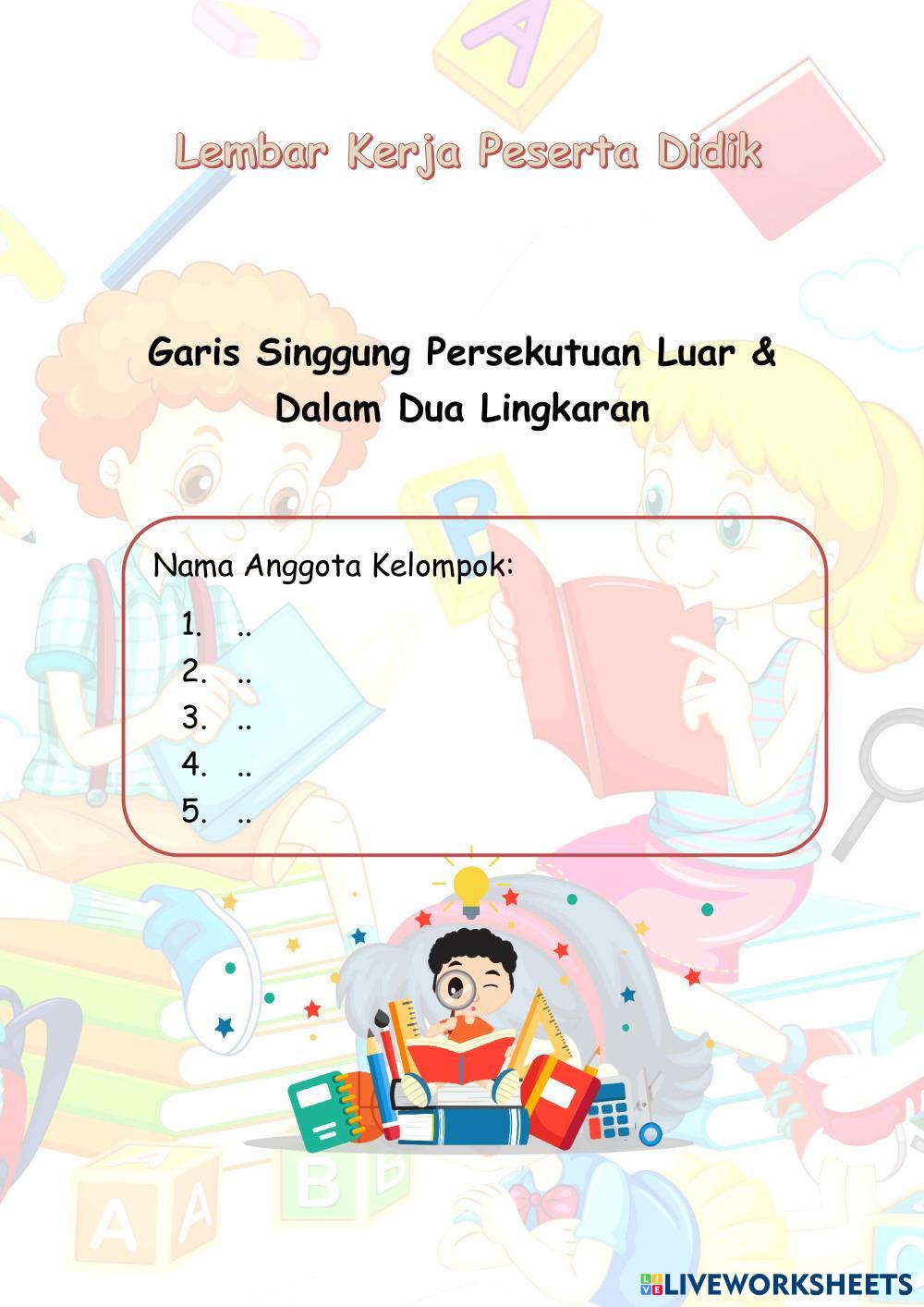 Lembar Kerja Peserta Didik

Garis Singgung Persekutuan Luar & Dalam Dua Lingkaran

Nama Anggota Kelompok:

1. ..
2. ..
3. ..
4. ..
5. ..

LIVEWORKSHEETS